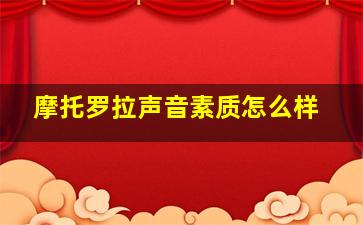 摩托罗拉声音素质怎么样